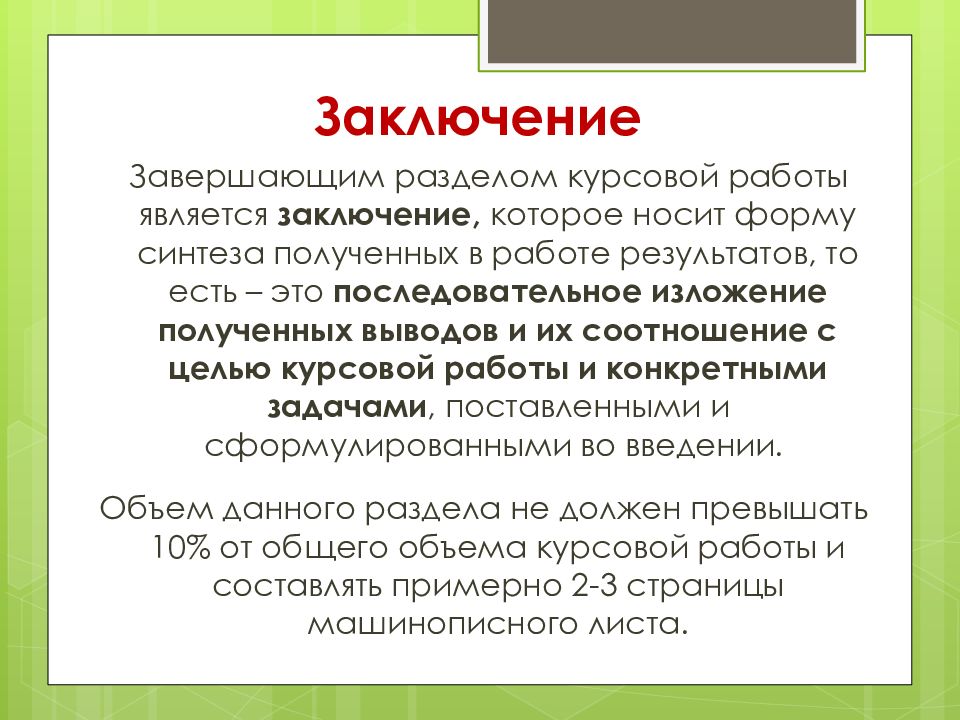 Заключение

Завершающим разделом курсовой работы является заключение, которое носит форму синтеза полученных в работе результатов, то есть – это последовательное изложение полученных выводов и их соотношение с целью курсовой работы и конкретными задачами, поставленными и сформулированными во введении.

Объем данного раздела не должен превышать 10% от общего объема курсовой работы и составлять примерно 2-3 страницы машинописного листа.